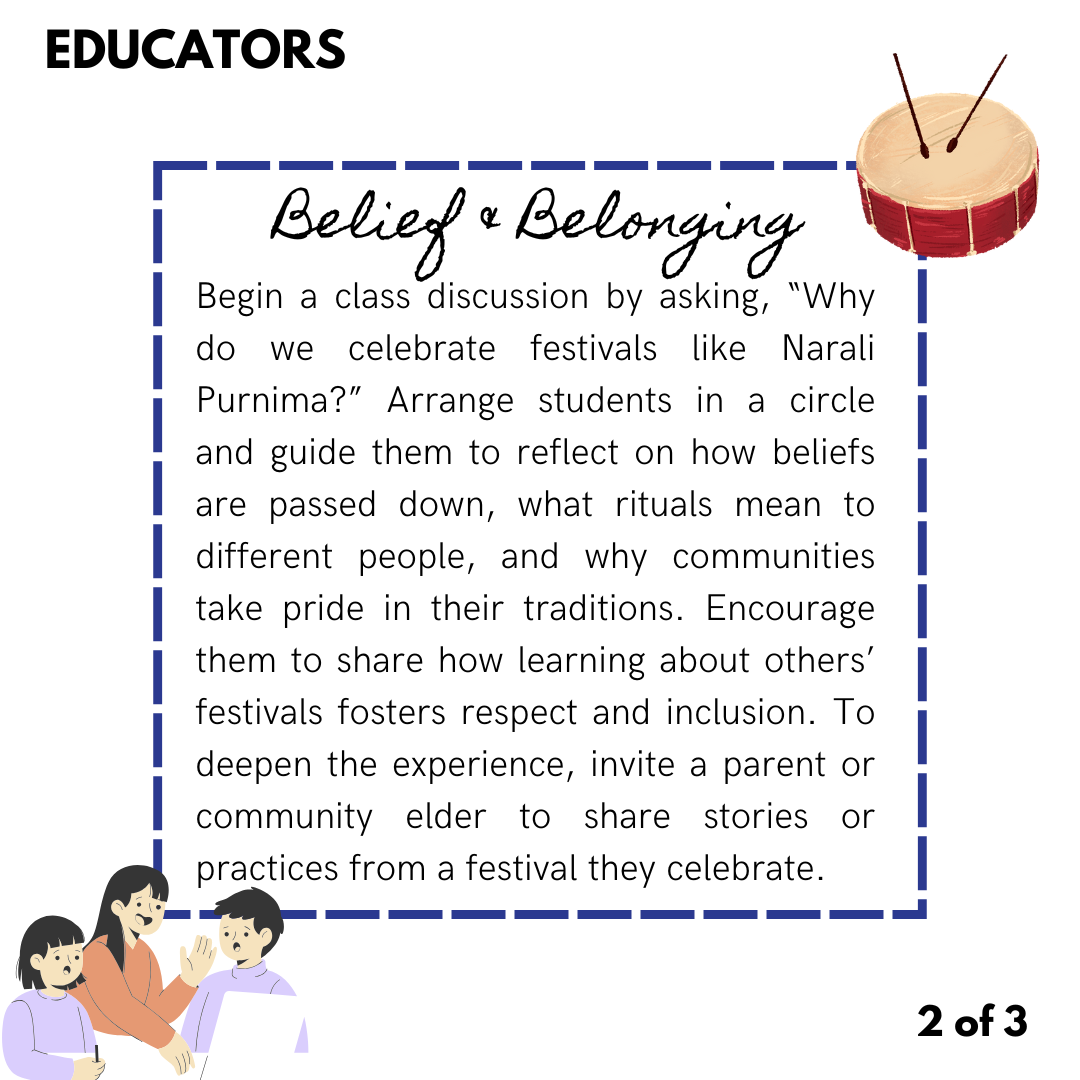 EDUCATORS

Belief & Belonging

Begin a class discussion by asking, “Why do we celebrate festivals like Narali Purnima?” Arrange students in a circle and guide them to reflect on how beliefs are passed down, what rituals mean to different people, and why communities take pride in their traditions. Encourage them to share how learning about others’ festivals fosters respect and inclusion. To deepen the experience, invite a parent or community elder to share stories or practices from a festival they celebrate.

2 of 3